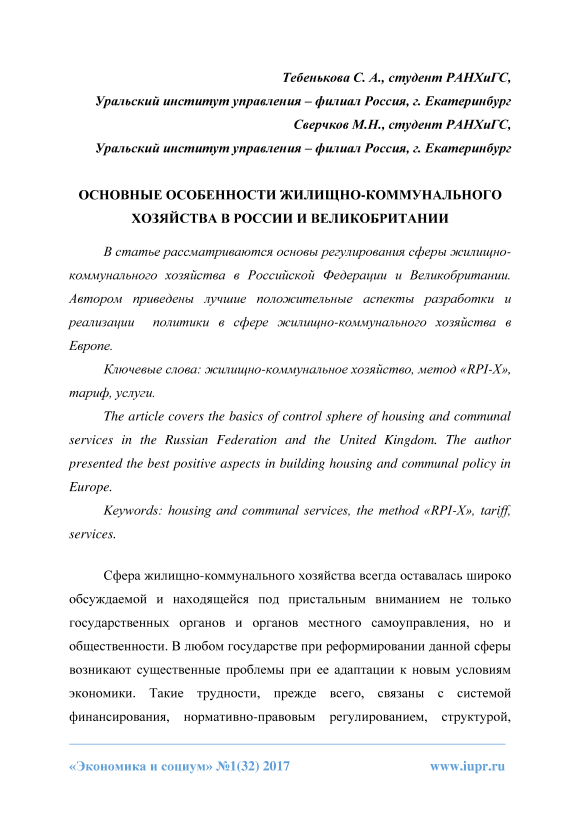 Тебенькова С. А., студент РАНХиГС,
Уральский институт управления – филиал Россия, г. Екатеринбург
Сверчков М.Н., студент РАНХиГС,
Уральский институт управления – филиал Россия, г. Екатеринбург

ОСНОВНЫЕ ОСОБЕННОСТИ ЖИЛИЩНО-КОММУНАЛЬНОГО ХОЗЯЙСТВА В РОССИИ И ВЕЛИКОБРИТАНИИ

В статье рассматриваются основы регулирования сферы жилищно-коммунального хозяйства в Российской Федерации и Великобритании. Автором приведены лучшие положительные аспекты разработки и реализации политики в сфере жилищно-коммунального хозяйства в Европе.

Ключевые слова: жилищно-коммунальное хозяйство, метод «RPI-X», тариф, услуги.

The article covers the basics of control sphere of housing and communal services in the Russian Federation and the United Kingdom. The author presented the best positive aspects in building housing and communal policy in Europe.

Keywords: housing and communal services, the method «RPI-X», tariff, services.

Сфера жилищно-коммунального хозяйства всегда оставалась широко обсуждаемой и находящейся под пристальным вниманием не только государственных органов и органов местного самоуправления, но и общественности. В любом государстве при реформировании данной сферы возникают существенные проблемы при ее адаптации к новым условиям экономики. Такие трудности, прежде всего, связаны с системой финансирования, нормативно-правовым регулированием, структурой,

«Экономика и социум» №1(32) 2017 www.iupr.ru